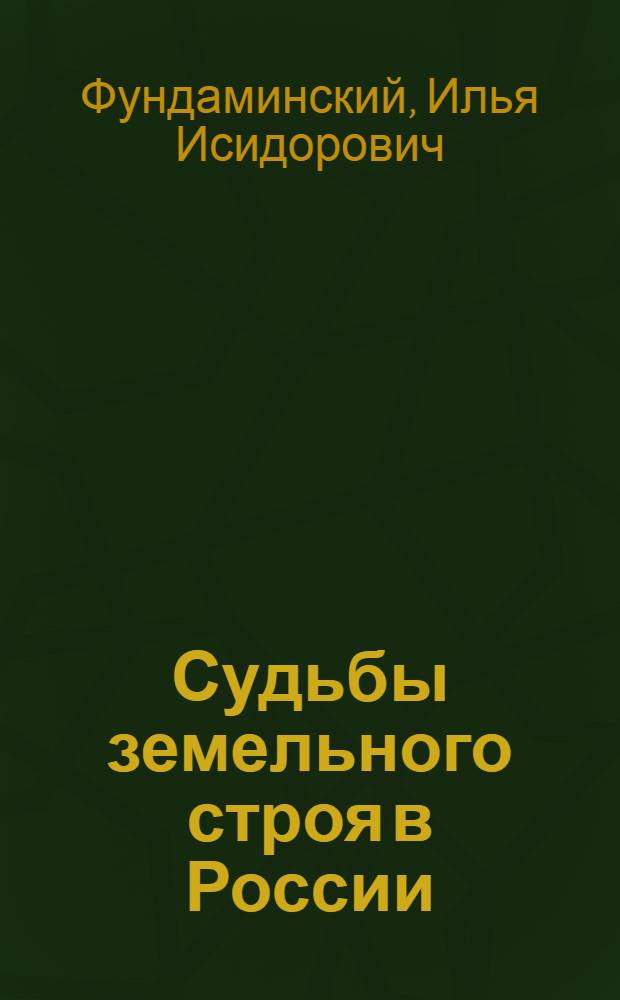 Фундаминский, Илья Исидорович

Судьбы земельного строя в России